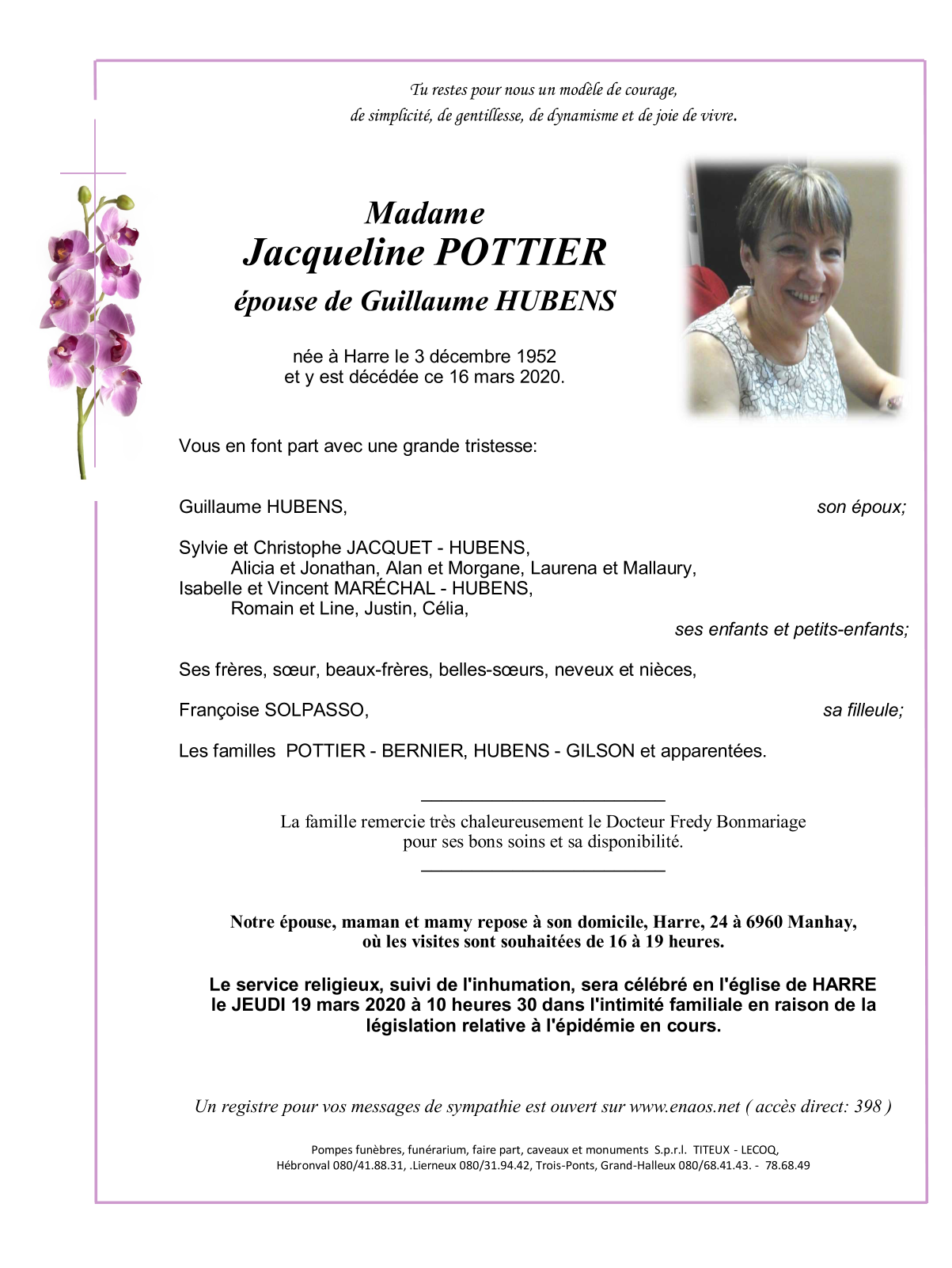 Tu restes pour nous un modèle de courage, de simplicité, de gentillesse, de dynamisme et de joie de vivre.

Madame
Jacqueline POTTIER
épouse de Guillaume HUBENS

née à Harre le 3 décembre 1952
et y est décédée ce 16 mars 2020.

Vous en font part avec une grande tristesse:

Guillaume HUBENS, son époux;

Sylvie et Christophe JACQUET - HUBENS,
Alicia et Jonathan, Alan et Morgane, Laurena et Mallaury,
Isabelle et Vincent MARÉCHAL - HUBENS,
Romain et Line, Justin, Célia,
ses enfants et petits-enfants;

Ses frères, sœur, beaux-frères, belles-sœurs, neveux et nièces,

Françoise SOLPASSO, sa filleule;

Les familles POTTIER - BERNIER, HUBENS - GILSON et apparentées.

La famille remercie très chaleureusement le Docteur Fredy Bonmariage pour ses bons soins et sa disponibilité.

Notre épouse, maman et mamy repose à son domicile, Harre, 24 à 6960 Manhay, où les visites sont souhaitées de 16 à 19 heures.

Le service religieux, suivi de l'inhumation, sera célébré en l'église de HARRE le JEUDI 19 mars 2020 à 10 heures 30 dans l'intimité familiale en raison de la législation relative à l'épidémie en cours.

Un registre pour vos messages de sympathie est ouvert sur www.enaos.net ( accès direct: 398 )

Pompes funèbres, funérarium, faire part, caveaux et monuments S.p.r.l. TITEUX - LECOQ,
Hébronval 080/41.88.31, .Lierneux 080/31.94.42, Trois-Ponts, Grand-Halleux 080/68.41.43. - 78.68.49